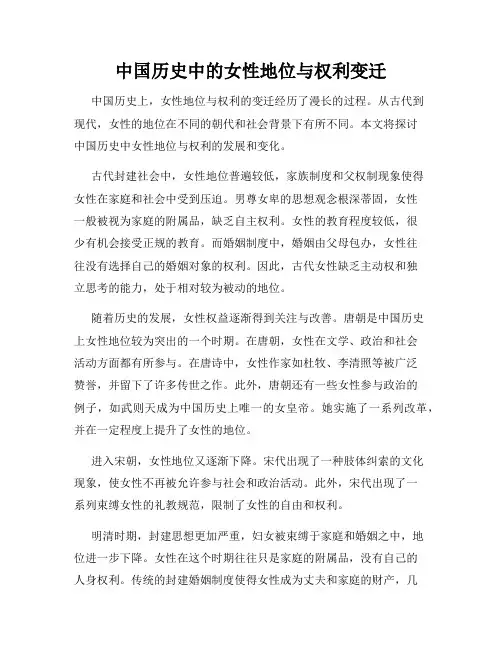 中国历史中的女性地位与权利变迁

中国历史上，女性地位与权利的变迁经历了漫长的过程。从古代到现代，女性的地位在不同的朝代和社会背景下有所不同。本文将探讨中国历史中女性地位与权利的发展和变化。

古代封建社会中，女性地位普遍较低，家族制度和父权制现象使得女性在家庭和社会中受到压迫。男尊女卑的思想观念根深蒂固，女性一般被视为家庭的附属品，缺乏自主权利。女性的教育程度较低，很少有机会接受正规的教育。而婚姻制度中，婚姻由父母包办，女性往往没有选择自己的婚姻对象的权利。因此，古代女性缺乏主动权和独立思考的能力，处于相对较为被动的地位。

随着历史的发展，女性权益逐渐得到关注与改善。唐朝是中国历史上女性地位较为突出的一个时期。在唐朝，女性在文学、政治和社会活动方面都有所参与。在唐诗中，女性作家如杜牧、李清照等被广泛赞誉，并留下了许多传世之作。此外，唐朝还有一些女性参与政治的例子，如武则天成为中国历史上唯一的女皇帝。她实施了一系列改革，并在一定程度上提升了女性的地位。

进入宋朝，女性地位又逐渐下降。宋代出现了一种肢体纠索的文化现象，使女性不再被允许参与社会和政治活动。此外，宋代出现了一系列束缚女性的礼教规范，限制了女性的自由和权利。

明清时期，封建思想更加严重，妇女被束缚于家庭和婚姻之中，地位进一步下降。女性在这个时期往往只是家庭的附属品，没有自己的人身权利。传统的封建婚姻制度使得女性成为丈夫和家庭的财产，几